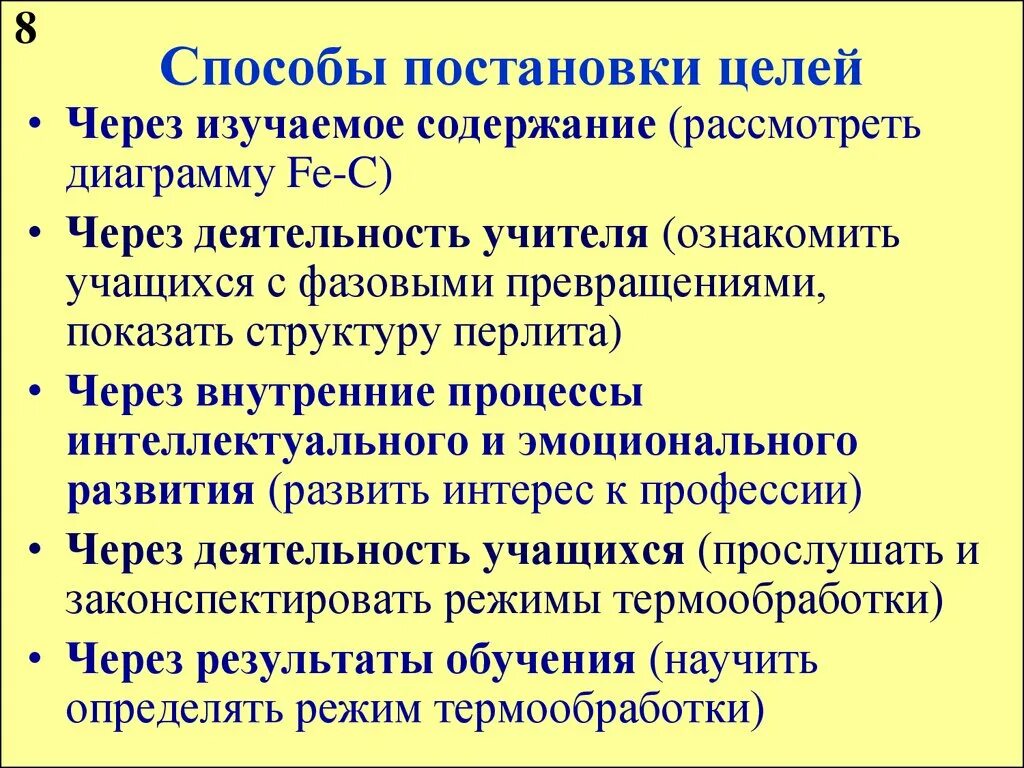 8

Способы постановки целей

• Через изучаемое содержание (рассмотреть диаграмму Fe-C)
• Через деятельность учителя (ознакомить учащихся с фазовыми превращениями, показать структуру перлита)
• Через внутренние процессы интеллектуального и эмоционального развития (развить интерес к профессии)
• Через деятельность учащихся (прослушать и законспектировать режимы термообработки)
• Через результаты обучения (научить определять режим термообработки)